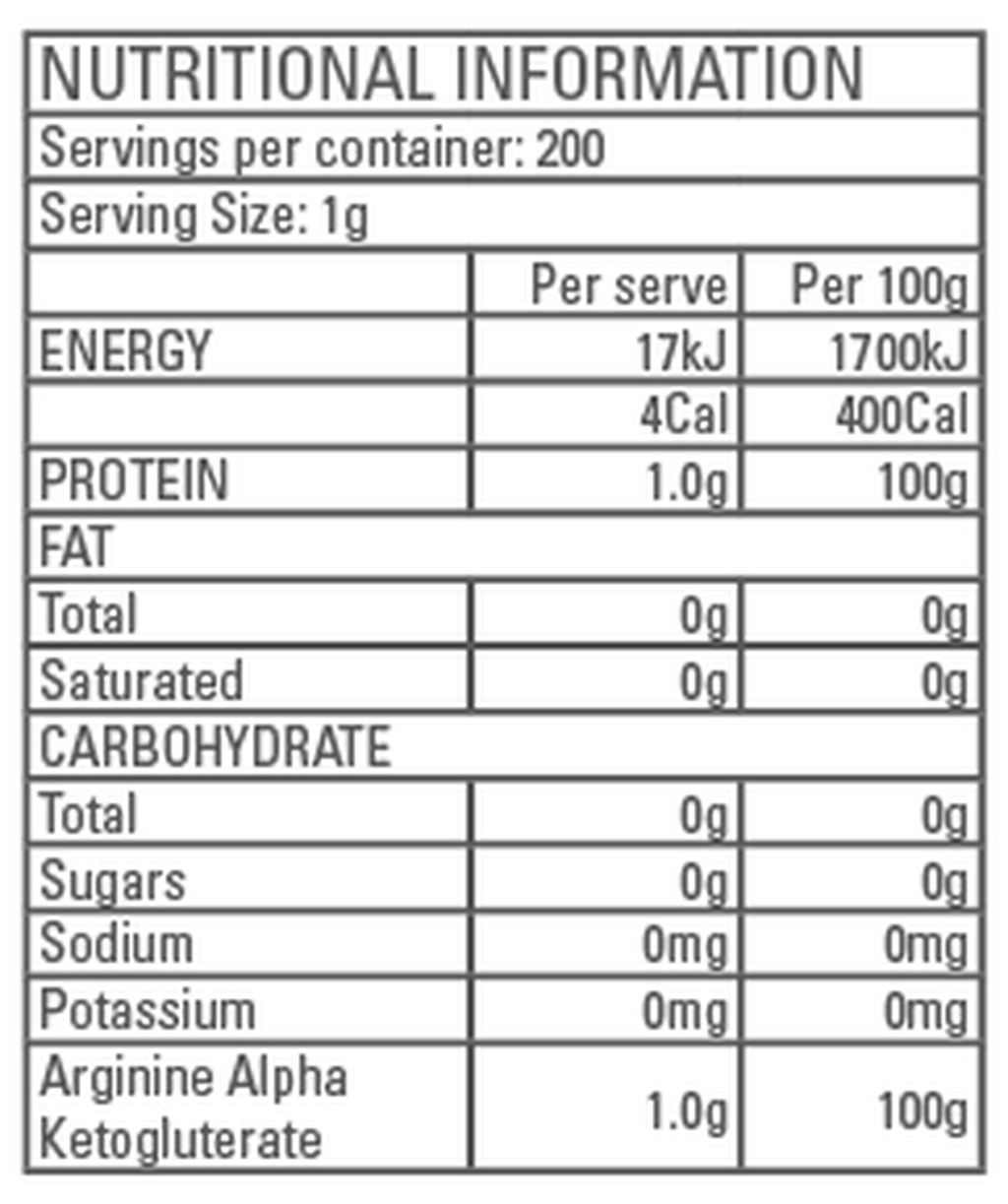 NUTRITIONAL INFORMATION

Servings per container: 200

Serving Size: 1g

| | Per serve | Per 100g |
|---|---|---|
| ENERGY | 17kJ | 1700kJ |
| | 4Cal | 400Cal |
| PROTEIN | 1.0g | 100g |
| FAT | | |
| Total | 0g | 0g |
| Saturated | 0g | 0g |
| CARBOHYDRATE | | |
| Total | 0g | 0g |
| Sugars | 0g | 0g |
| Sodium | 0mg | 0mg |
| Potassium | 0mg | 0mg |
| Arginine Alpha Ketogluterate | 1.0g | 100g |